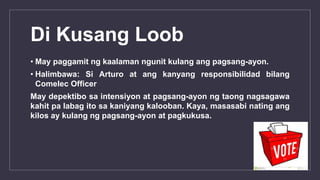 Di Kusang Loob

• May paggamit ng kaalaman ngunit kulang ang pagsang-ayon.

• Halimbawa: Si Arturo at ang kanyang responsibilidad bilang Comelec Officer

May depektibo sa intensiyon at pagsang-ayon ng taong nagsagawa kahit pa labag ito sa kaniyang kalooban. Kaya, masasabi nating ang kilos ay kulang ng pagsang-ayon at pagkukusa.

VOTE